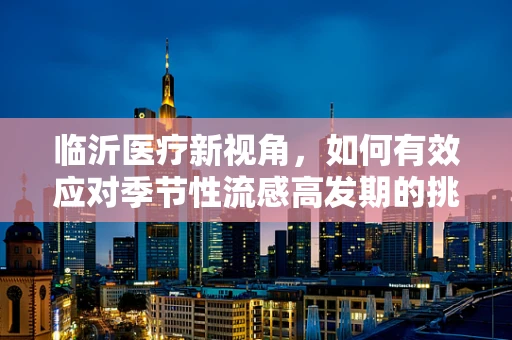 临沂医疗新视角，如何有效应对季节性流感高发期的挑